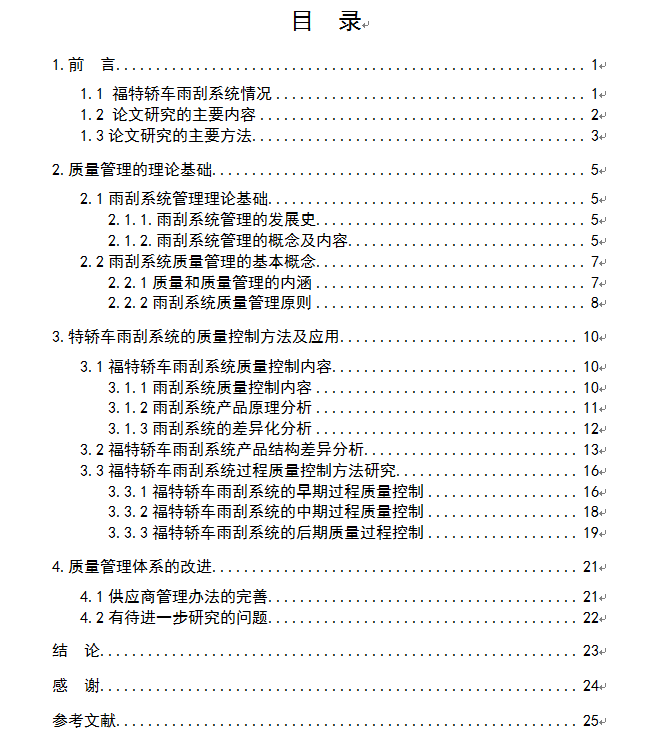 目 录

1. 前 言 ........ 1
1.1 福特轿车雨刮系统情况 ........ 1
1.2 论文研究的主要内容 ........ 2
1.3 论文研究的主要方法 ........ 3

2. 质量管理的理论基础 ........ 5
2.1 雨刮系统管理理论基础 ........ 5
2.1.1. 雨刮系统管理的发展史 ........ 5
2.1.2. 雨刮系统管理的概念及内容 ........ 5
2.2 雨刮系统质量管理的基本概念 ........ 7
2.2.1 质量和质量管理的内涵 ........ 7
2.2.2 雨刮系统质量管理原则 ........ 8

3. 特轿车雨刮系统的质量控制方法及应用 ........ 10
3.1 福特轿车雨刮系统质量控制内容 ........ 10
3.1.1 雨刮系统质量控制内容 ........ 10
3.1.2 雨刮系统产品原理分析 ........ 11
3.1.3 雨刮系统的差异化分析 ........ 12
3.2 福特轿车雨刮系统产品结构差异分析 ........ 13
3.3 福特轿车雨刮系统过程质量控制方法研究 ........ 16
3.3.1 福特轿车雨刮系统的早期过程质量控制 ........ 16
3.3.2 福特轿车雨刮系统的中期过程质量控制 ........ 18
3.3.3 福特轿车雨刮系统的后期质量过程控制 ........ 19

4. 质量管理体系的改进 ........ 21
4.1 供应商管理办法的完善 ........ 21
4.2 有待进一步研究的问题 ........ 22

结 论 ........ 23

感 谢 ........ 24

参考文献 ........ 25